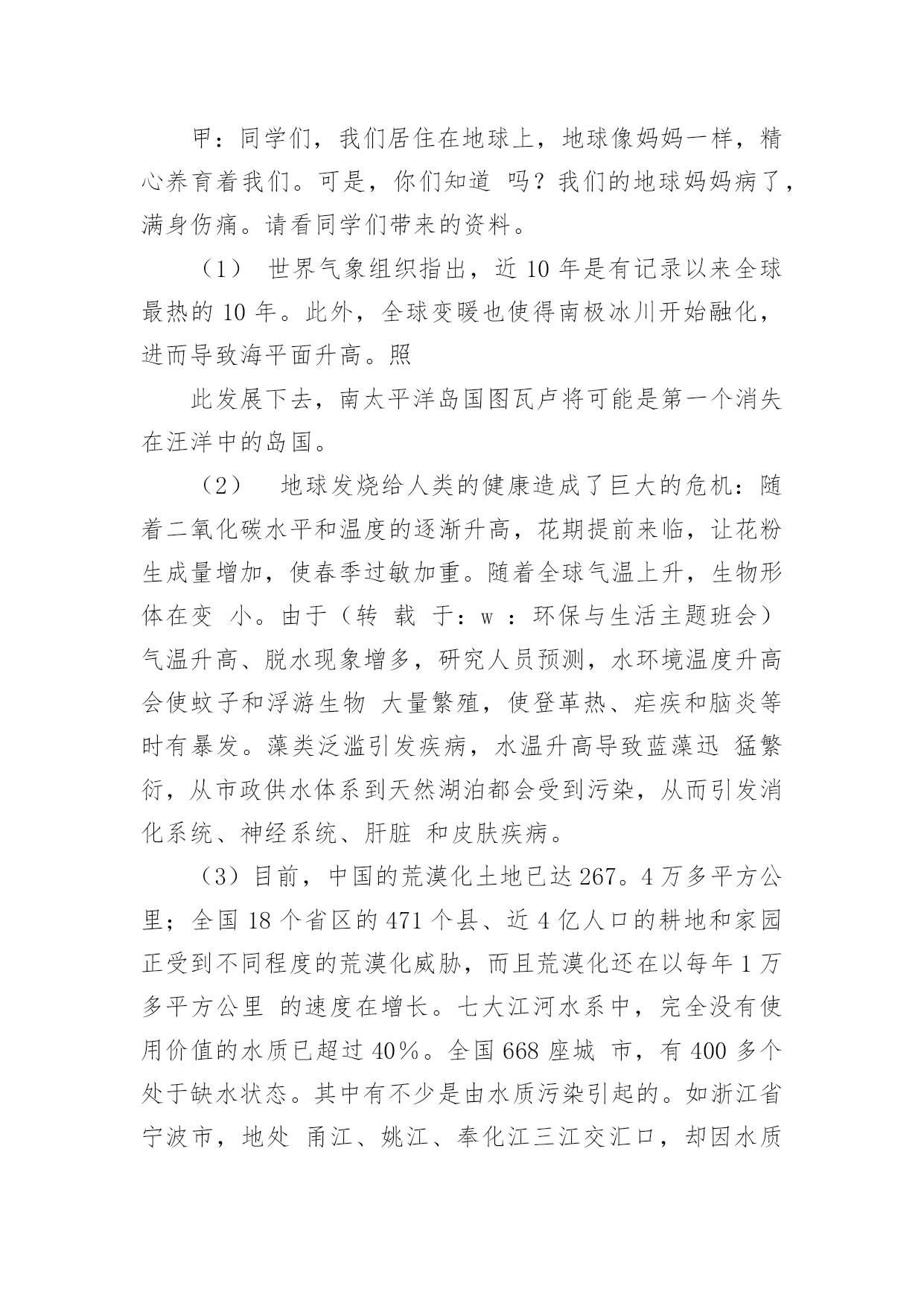 甲：同学们，我们居住在地球上，地球像妈妈一样，精心养育着我们。可是，你们知道 吗？我们的地球妈妈病了，满身伤痛。请看同学们带来的资料。

（1） 世界气象组织指出，近 10 年是有记录以来全球最热的 10 年。此外，全球变暖也使得南极冰川开始融化，进而导致海平面升高。照

此发展下去，南太平洋岛国图瓦卢将可能是第一个消失在汪洋中的岛国。

（2） 地球发烧给人类的健康造成了巨大的危机：随着二氧化碳水平和温度的逐渐升高，花期提前来临，让花粉生成量增加，使春季过敏加重。随着全球气温上升，生物形体在变 小。由于（转 载 于：w ：环保与生活主题班会）气温升高、脱水现象增多，研究人员预测，水环境温度升高会使蚊子和浮游生物 大量繁殖，使登革热、疟疾和脑炎等时有暴发。藻类泛滥引发疾病，水温升高导致蓝藻迅 猛繁衍，从市政供水体系到天然湖泊都会受到污染，从而引发消化系统、神经系统、肝脏 和皮肤疾病。

（3）目前，中国的荒漠化土地已达 267。4 万多平方公里；全国 18 个省区的 471 个县、近 4 亿人口的耕地和家园正受到不同程度的荒漠化威胁，而且荒漠化还在以每年 1 万多平方公里 的速度在增长。七大江河水系中，完全没有使用价值的水质已超过 40%。全国 668 座城 市，有 400 多个处于缺水状态。其中有不少是由水质污染引起的。如浙江省宁波市，地处 甬江、姚江、奉化江三江交汇口，却因水质